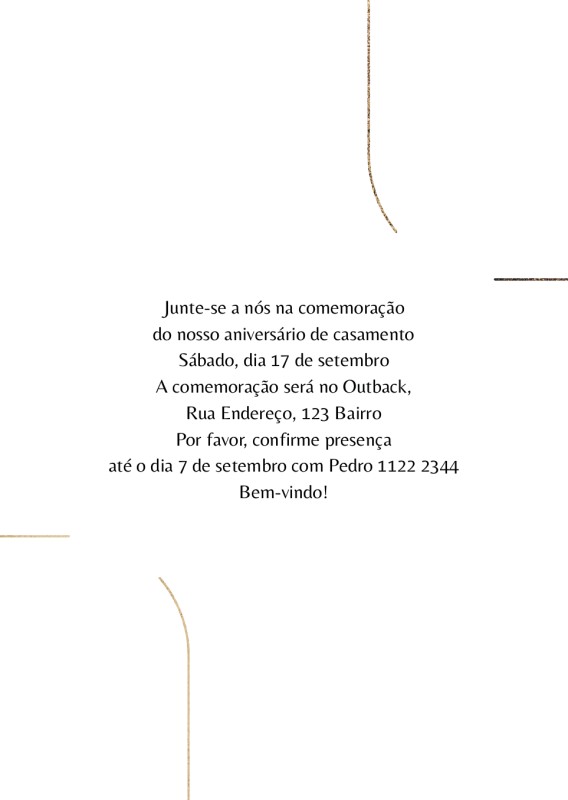 Junte-se a nós na comemoração
do nosso aniversário de casamento
Sábado, dia 17 de setembro
A comemoração será no Outback,
Rua Endereço, 123 Bairro
Por favor, confirme presença
até o dia 7 de setembro com Pedro 1122 2344
Bem-vindo!